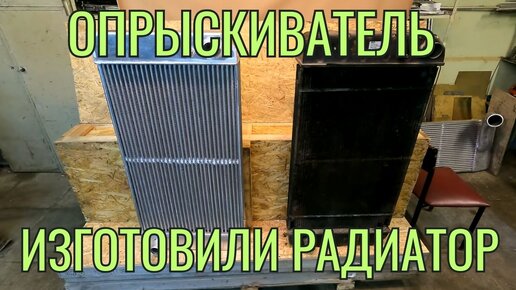 ОПРЫСКИВАТЕЛЬ

ИЗГОТОВИЛИ РАДИАТОР